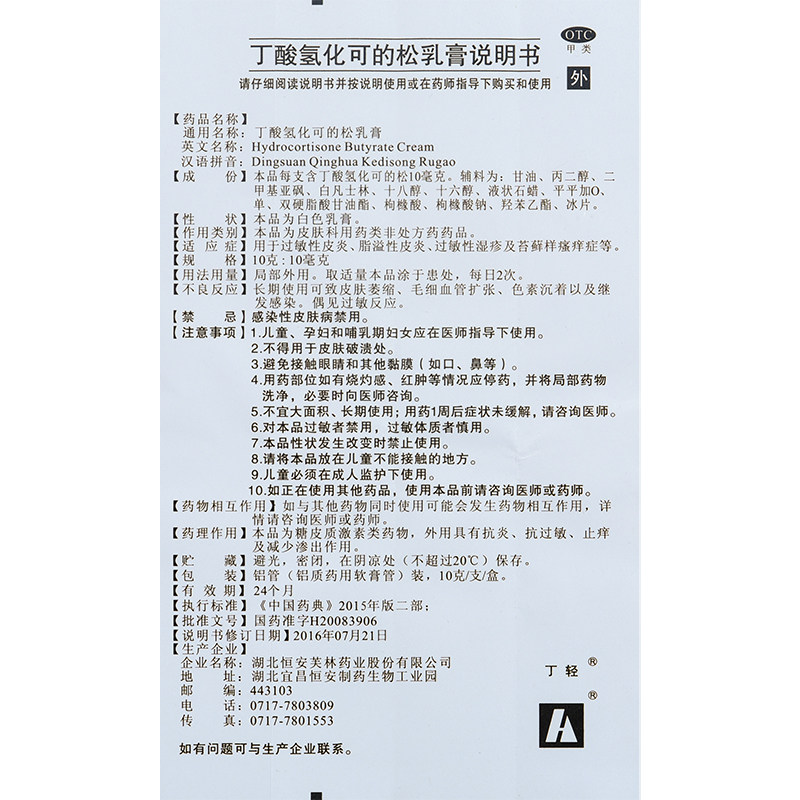 丁酸氢化可的松乳膏说明书

OTC 甲类

请仔细阅读说明书并按说明使用或在药师指导下购买和使用

外

【药品名称】
通用名称：丁酸氢化可的松乳膏
英文名称：Hydrocortisone Butyrate Cream
汉语拼音：Dingsuan Qinghua Kedisong Rugao
【成　　份】本品每支含丁酸氢化可的松10毫克。辅料为：甘油、丙二醇、二甲基亚砜、白凡士林、十八醇、十六醇、液状石蜡、平平加O、单、双硬脂酸甘油酯、枸橼酸、枸橼酸钠、羟苯乙酯、冰片。
【性　　状】本品为白色乳膏。
【作用类别】本品为皮肤科用药类非处方药药品。
【适 应 症】用于过敏性皮炎、脂溢性皮炎、过敏性湿疹及苔藓样瘙痒症等。
【规　　格】10克：10毫克
【用法用量】局部外用。取适量本品涂于患处，每日2次。
【不良反应】长期使用可致皮肤萎缩、毛细血管扩张、色素沉着以及继发感染。偶见过敏反应。
【禁　　忌】感染性皮肤病禁用。
【注意事项】1.儿童、孕妇和哺乳期妇女应在医师指导下使用。
2.不得用于皮肤破溃处。
3.避免接触眼睛和其他黏膜（如口、鼻等）。
4.用药部位如有烧灼感、红肿等情况应停药，并将局部药物洗净，必要时向医师咨询。
5.不宜大面积、长期使用；用药1周后症状未缓解，请咨询医师。
6.对本品过敏者禁用，过敏体质者慎用。
7.本品性状发生改变时禁止使用。
8.请将本品放在儿童不能接触的地方。
9.儿童必须在成人监护下使用。
10.如正在使用其他药品，使用本品前请咨询医师或药师。
【药物相互作用】如与其他药物同时使用可能会发生药物相互作用，详情请咨询医师或药师。
【药理作用】本品为糖皮质激素类药物，外用具有抗炎、抗过敏、止痒及减少渗出作用。
【贮　　藏】避光，密闭，在阴凉处（不超过20℃）保存。
【包　　装】铝管（铝质药用软膏管）装，10克/支/盒。
【有 效 期】24个月
【执行标准】《中国药典》2015年版二部：
【批准文号】国药准字H20083906
【说明书修订日期】2016年07月21日
【生产企业】
企业名称：湖北恒安芙林药业股份有限公司
地　　址：湖北宜昌恒安制药生物工业园
邮　　编：443103
电　　话：0717-7803809
传　　真：0717-7801553

丁轻®

®

如有问题可与生产企业联系。